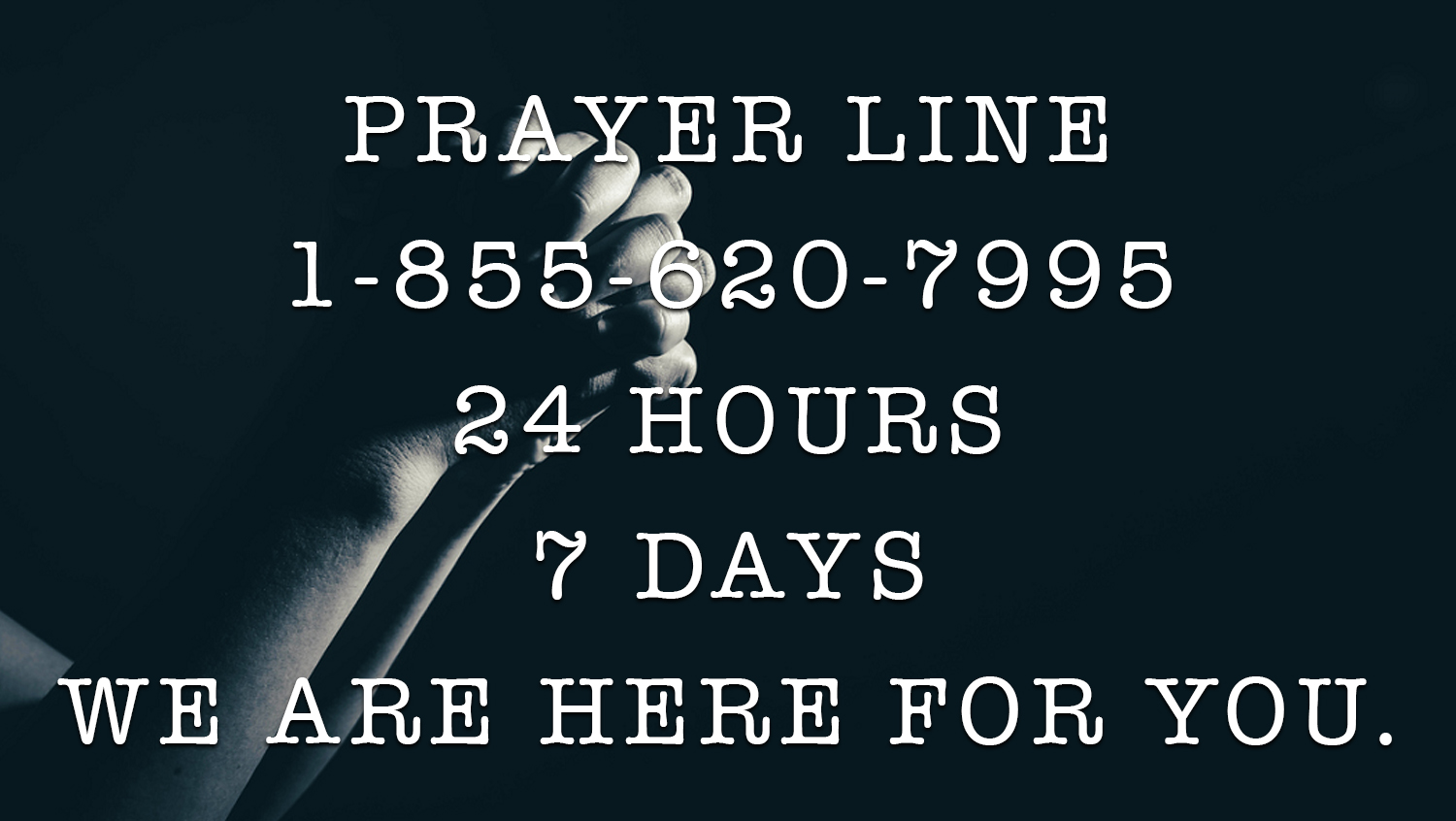 PRAYER LINE
1-855-620-7995
24 HOURS
7 DAYS
WE ARE HERE FOR YOU.